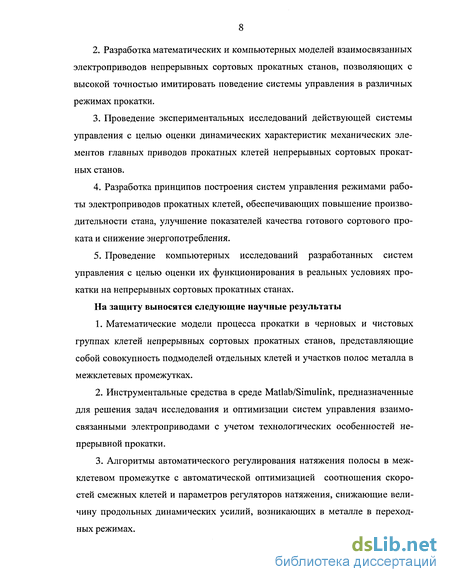 8

2. Разработка математических и компьютерных моделей взаимосвязанных электроприводов непрерывных сортовых прокатных станов, позволяющих с высокой точностью имитировать поведение системы управления в различных режимах прокатки.

3. Проведение экспериментальных исследований действующей системы управления с целью оценки динамических характеристик механических элементов главных приводов прокатных клетей непрерывных сортовых прокатных станов.

4. Разработка принципов построения систем управления режимами работы электроприводов прокатных клетей, обеспечивающих повышение производительности стана, улучшение показателей качества готового сортового проката и снижение энергопотребления.

5. Проведение компьютерных исследований разработанных систем управления с целью оценки их функционирования в реальных условиях прокатки на непрерывных сортовых прокатных станах.

На защиту выносятся следующие научные результаты

1. Математические модели процесса прокатки в черновых и чистовых группах клетей непрерывных сортовых прокатных станов, представляющие собой совокупность подмоделей отдельных клетей и участков полос металла в межклетевых промежутках.

2. Инструментальные средства в среде Matlab/Simulink, предназначенные для решения задач исследования и оптимизации систем управления взаимосвязанными электроприводами с учетом технологических особенностей непрерывной прокатки.

3. Алгоритмы автоматического регулирования натяжения полосы в межклетевом промежутке с автоматической оптимизацией соотношения скоростей смежных клетей и параметров регуляторов натяжения, снижающие величину продольных динамических усилий, возникающих в металле в переходных режимах.

dsLib.net
библиотека диссертаций